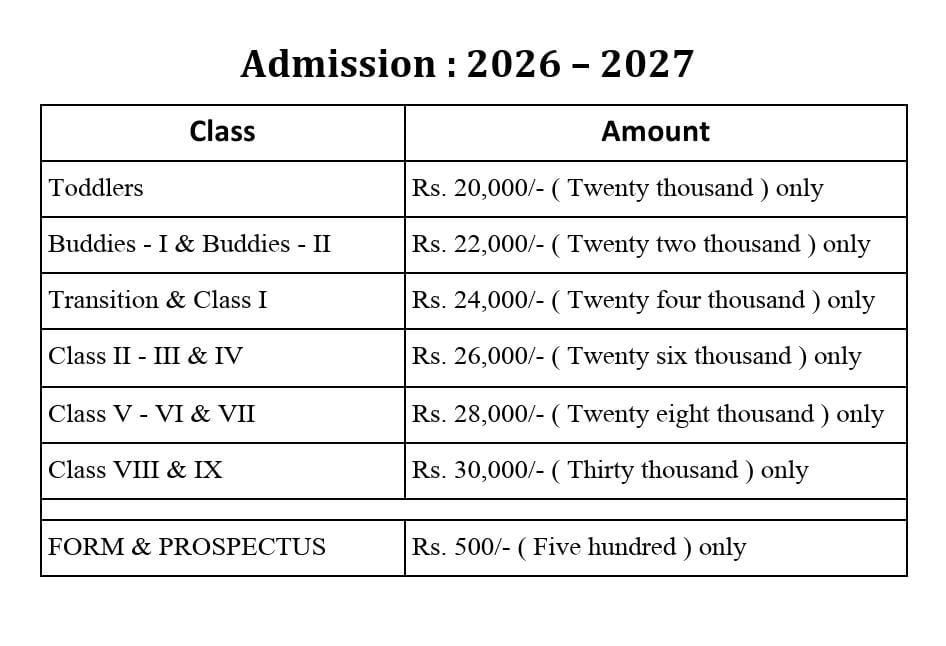 Admission : 2026 – 2027

| Class | Amount |
|---|---|
| Toddlers | Rs. 20,000/- ( Twenty thousand ) only |
| Buddies - I & Buddies - II | Rs. 22,000/- ( Twenty two thousand ) only |
| Transition & Class I | Rs. 24,000/- ( Twenty four thousand ) only |
| Class II - III & IV | Rs. 26,000/- ( Twenty six thousand ) only |
| Class V - VI & VII | Rs. 28,000/- ( Twenty eight thousand ) only |
| Class VIII & IX | Rs. 30,000/- ( Thirty thousand ) only |
| | |
| FORM & PROSPECTUS | Rs. 500/- ( Five hundred ) only |